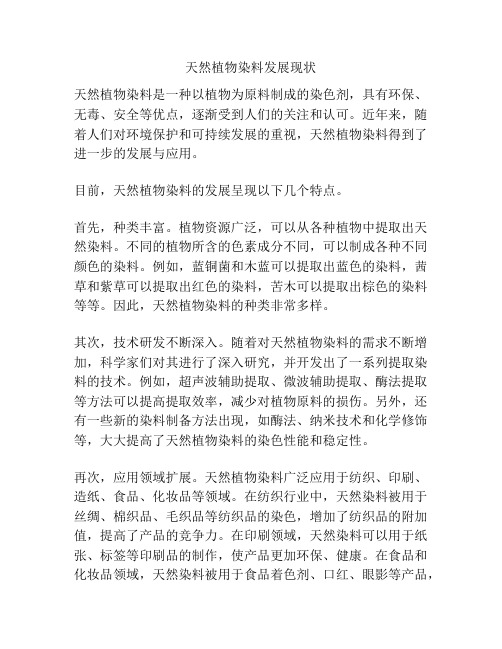 天然植物染料发展现状

天然植物染料是一种以植物为原料制成的染色剂，具有环保、无毒、安全等优点，逐渐受到人们的关注和认可。近年来，随着人们对环境保护和可持续发展的重视，天然植物染料得到了进一步的发展与应用。

目前，天然植物染料的发展呈现以下几个特点。

首先，种类丰富。植物资源广泛，可以从各种植物中提取出天然染料。不同的植物所含的色素成分不同，可以制成各种不同颜色的染料。例如，蓝铜菌和木蓝可以提取出蓝色的染料，茜草和紫草可以提取出红色的染料，苦木可以提取出棕色的染料等等。因此，天然植物染料的种类非常多样。

其次，技术研发不断深入。随着对天然植物染料的需求不断增加，科学家们对其进行了深入研究，并开发出了一系列提取染料的技术。例如，超声波辅助提取、微波辅助提取、酶法提取等方法可以提高提取效率，减少对植物原料的损伤。另外，还有一些新的染料制备方法出现，如酶法、纳米技术和化学修饰等，大大提高了天然植物染料的染色性能和稳定性。

再次，应用领域扩展。天然植物染料广泛应用于纺织、印刷、造纸、食品、化妆品等领域。在纺织行业中，天然染料被用于丝绸、棉织品、毛织品等纺织品的染色，增加了纺织品的附加值，提高了产品的竞争力。在印刷领域，天然染料可以用于纸张、标签等印刷品的制作，使产品更加环保、健康。在食品和化妆品领域，天然染料被用于食品着色剂、口红、眼影等产品，